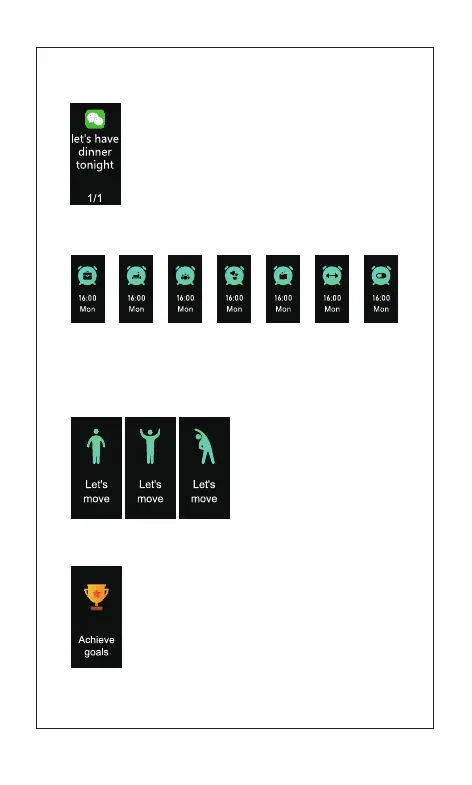 let's have dinner tonight

1/1

16:00
Mon

16:00
Mon

16:00
Mon

16:00
Mon

16:00
Mon

16:00
Mon

16:00
Mon

Let's move

Let's move

Let's move

Achieve goals